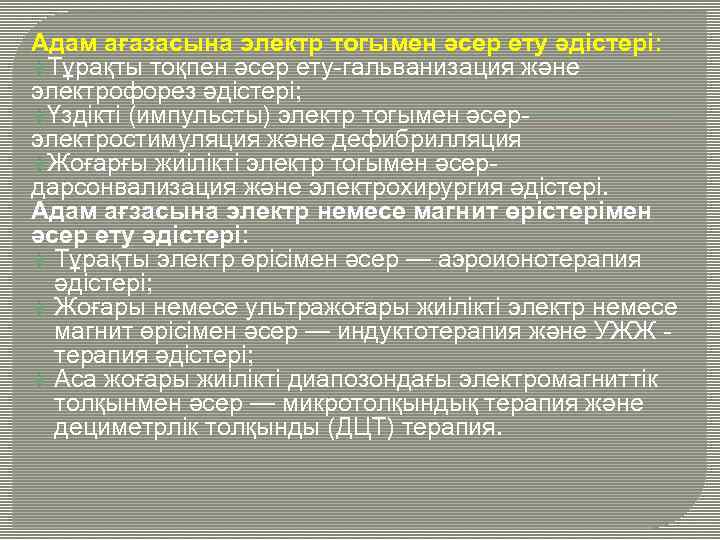 Адам ағазасына электр тогымен әсер ету әдістері:
Тұрақты тоқпен әсер ету-гальванизация және электрофорез әдістері;
Үздікті (импульсты) электр тогымен әсер-электростимуляция және дефибрилляция
Жоғарғы жиілікті электр тогымен әсер-дарсонвализация және электрохирургия әдістері.
Адам ағзасына электр немесе магнит өрістерімен әсер ету әдістері:
Тұрақты электр өрісімен әсер — аэроионотерапия әдістері;
Жоғары немесе ультражоғары жиілікті электр немесе магнит өрісімен әсер — индуктотерапия және УЖЖ - терапия әдістері;
Аса жоғары жиілікті диапозондағы электромагниттік толқынмен әсер — микротолқындық терапия және дециметрлік толқынды (ДЦТ) терапия.